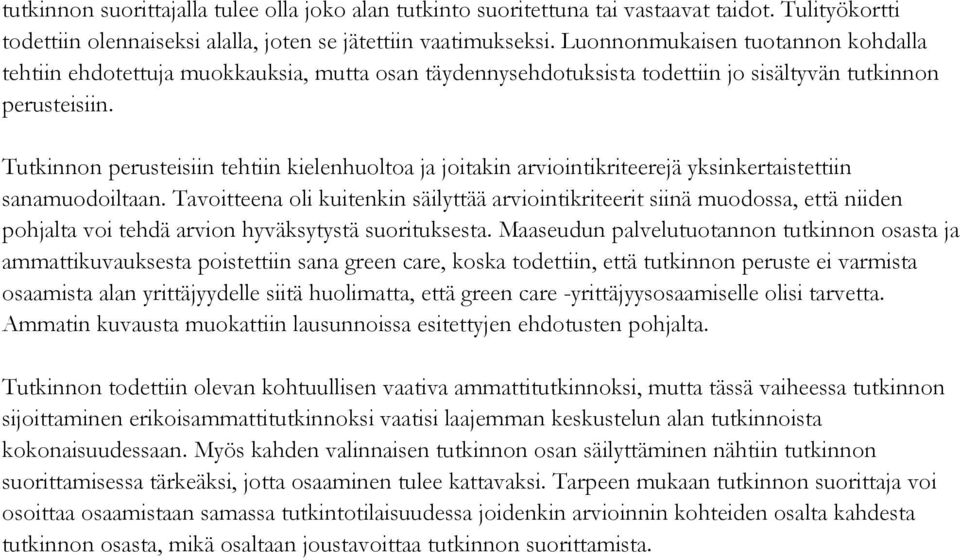 tutkinnon suorittajalla tulee olla joko alan tutkinto suoritettuna tai vastaavat taidot. Tulityökortti todettiin olennaiseksi alalla, joten se jätettiin vaatimukseksi. Luonnonmukaisen tuotannon kohdalla tehtiin ehdotettuja muokkauksia, mutta osan täydennysehdotuksista todettiin jo sisältyvän tutkinnon perusteisiin.

Tutkinnon perusteisiin tehtiin kielenhuoltoa ja joitakin arviointikriteerejä yksinkertaistettiin sanamuodoiltaan. Tavoitteena oli kuitenkin säilyttää arviointikriteerit siinä muodossa, että niiden pohjalta voi tehdä arvion hyväksytystä suorituksesta. Maaseudun palvelutuotannon tutkinnon osasta ja ammattikuvauksesta poistettiin sana green care, koska todettiin, että tutkinnon peruste ei varmista osaamista alan yrittäjyydelle siitä huolimatta, että green care -yrittäjyysosaamiselle olisi tarvetta. Ammatin kuvausta muokattiin lausunnoissa esitettyjen ehdotusten pohjalta.

Tutkinnon todettiin olevan kohtuullisen vaativa ammattitutkinnoksi, mutta tässä vaiheessa tutkinnon sijoittaminen erikoisammattitutkinnoksi vaatisi laajemman keskustelun alan tutkinnoista kokonaisuudessaan. Myös kahden valinnaisen tutkinnon osan säilyttäminen nähtiin tutkinnon suorittamisessa tärkeäksi, jotta osaaminen tulee kattavaksi. Tarpeen mukaan tutkinnon suorittaja voi osoittaa osaamistaan samassa tutkintotilaisuudessa joidenkin arvioinnin kohteiden osalta kahdesta tutkinnon osasta, mikä osaltaan joustavoittaa tutkinnon suorittamista.